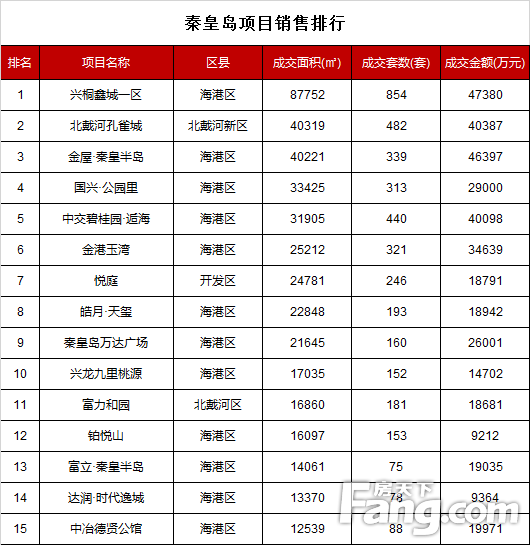 秦皇岛项目销售排行

| 排名 | 项目名称 | 区县 | 成交面积(㎡) | 成交套数(套) | 成交金额(万元) |
|---|---|---|---|---|---|
| 1 | 兴桐鑫城一区 | 海港区 | 87752 | 854 | 47380 |
| 2 | 北戴河孔雀城 | 北戴河新区 | 40319 | 482 | 40387 |
| 3 | 金屋·秦皇半岛 | 海港区 | 40221 | 339 | 46397 |
| 4 | 国兴·公园里 | 海港区 | 33425 | 313 | 29000 |
| 5 | 中交碧桂园·逅海 | 海港区 | 31905 | 440 | 40098 |
| 6 | 金港玉湾 | 海港区 | 25212 | 321 | 34639 |
| 7 | 悦庭 | 开发区 | 24781 | 246 | 18791 |
| 8 | 皓月·天玺 | 海港区 | 22848 | 193 | 18942 |
| 9 | 秦皇岛万达广场 | 海港区 | 21645 | 160 | 26001 |
| 10 | 兴龙九里桃源 | 海港区 | 17035 | 152 | 14702 |
| 11 | 富力和园 | 北戴河区 | 16860 | 181 | 18681 |
| 12 | 铂悦山 | 海港区 | 16097 | 153 | 9212 |
| 13 | 富立·秦皇半岛 | 海港区 | 14061 | 75 | 19035 |
| 14 | 达润·时代逸城 | 海港区 | 13370 | 78 | 9364 |
| 15 | 中冶德贤公馆 | 海港区 | 12539 | 88 | 19971 |

房天下
Fang.com